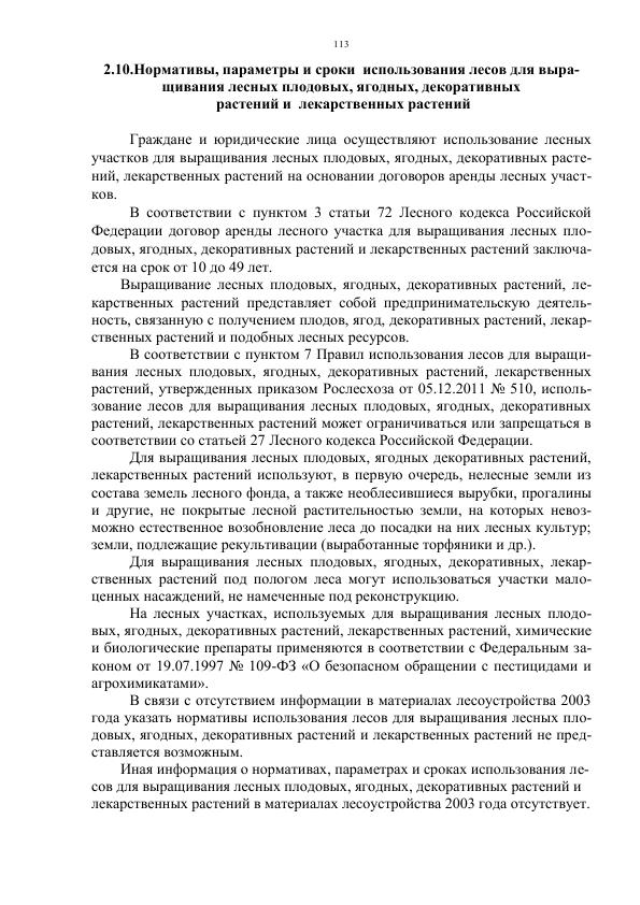 113

2.10.Нормативы, параметры и сроки использования лесов для выращивания лесных плодовых, ягодных, декоративных растений и лекарственных растений

Граждане и юридические лица осуществляют использование лесных участков для выращивания лесных плодовых, ягодных, декоративных растений, лекарственных растений на основании договоров аренды лесных участков.

В соответствии с пунктом 3 статьи 72 Лесного кодекса Российской Федерации договор аренды лесного участка для выращивания лесных плодовых, ягодных, декоративных растений и лекарственных растений заключается на срок от 10 до 49 лет.

Выращивание лесных плодовых, ягодных, декоративных растений, лекарственных растений представляет собой предпринимательскую деятельность, связанную с получением плодов, ягод, декоративных растений, лекарственных растений и подобных лесных ресурсов.

В соответствии с пунктом 7 Правил использования лесов для выращивания лесных плодовых, ягодных, декоративных растений, лекарственных растений, утвержденных приказом Рослесхоза от 05.12.2011 № 510, использование лесов для выращивания лесных плодовых, ягодных, декоративных растений, лекарственных растений может ограничиваться или запрещаться в соответствии со статьей 27 Лесного кодекса Российской Федерации.

Для выращивания лесных плодовых, ягодных декоративных растений, лекарственных растений используют, в первую очередь, нелесные земли из состава земель лесного фонда, а также необлесившиеся вырубки, прогалины и другие, не покрытые лесной растительностью земли, на которых невозможно естественное возобновление леса до посадки на них лесных культур; земли, подлежащие рекультивации (выработанные торфяники и др.).

Для выращивания лесных плодовых, ягодных, декоративных, лекарственных растений под пологом леса могут использоваться участки малоценных насаждений, не намеченные под реконструкцию.

На лесных участках, используемых для выращивания лесных плодовых, ягодных, декоративных растений, лекарственных растений, химические и биологические препараты применяются в соответствии с Федеральным законом от 19.07.1997 № 109-ФЗ «О безопасном обращении с пестицидами и агрохимикатами».

В связи с отсутствием информации в материалах лесоустройства 2003 года указать нормативы использования лесов для выращивания лесных плодовых, ягодных, декоративных растений и лекарственных растений не представляется возможным.

Иная информация о нормативах, параметрах и сроках использования лесов для выращивания лесных плодовых, ягодных, декоративных растений и лекарственных растений в материалах лесоустройства 2003 года отсутствует.